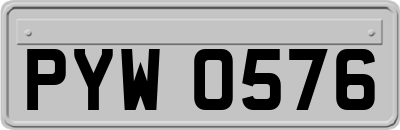 PYW 0576